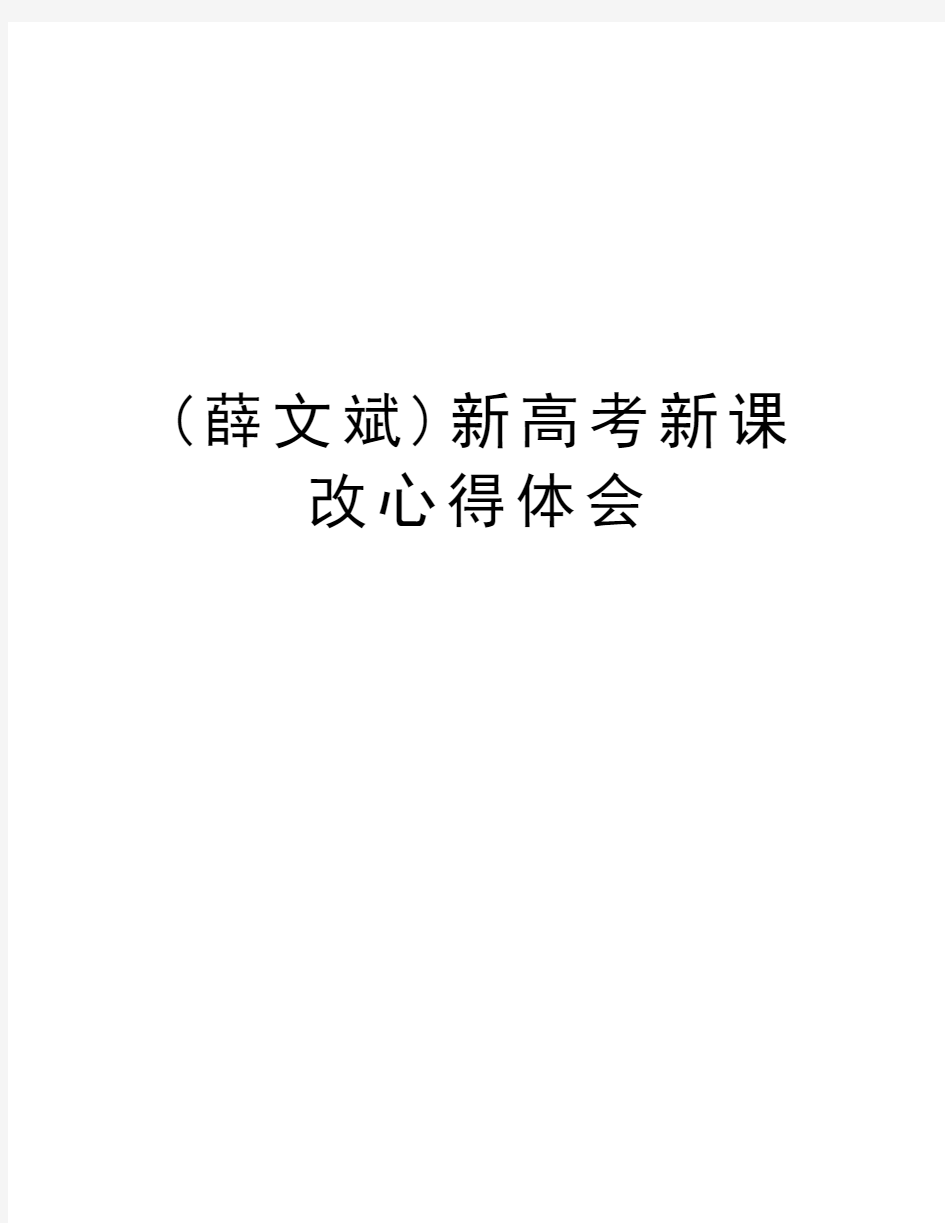 (薛文斌)新高考新课改心得体会